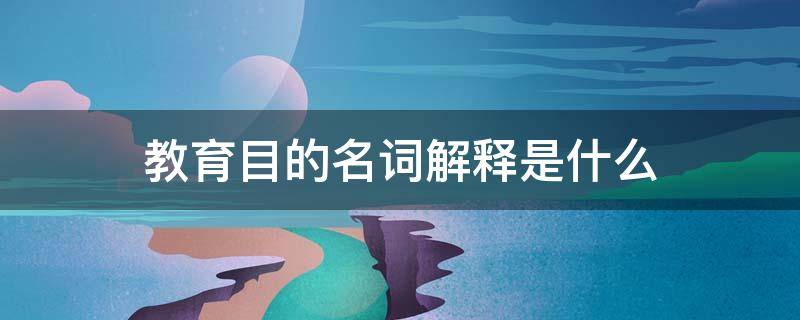 教育目的名词解释是什么